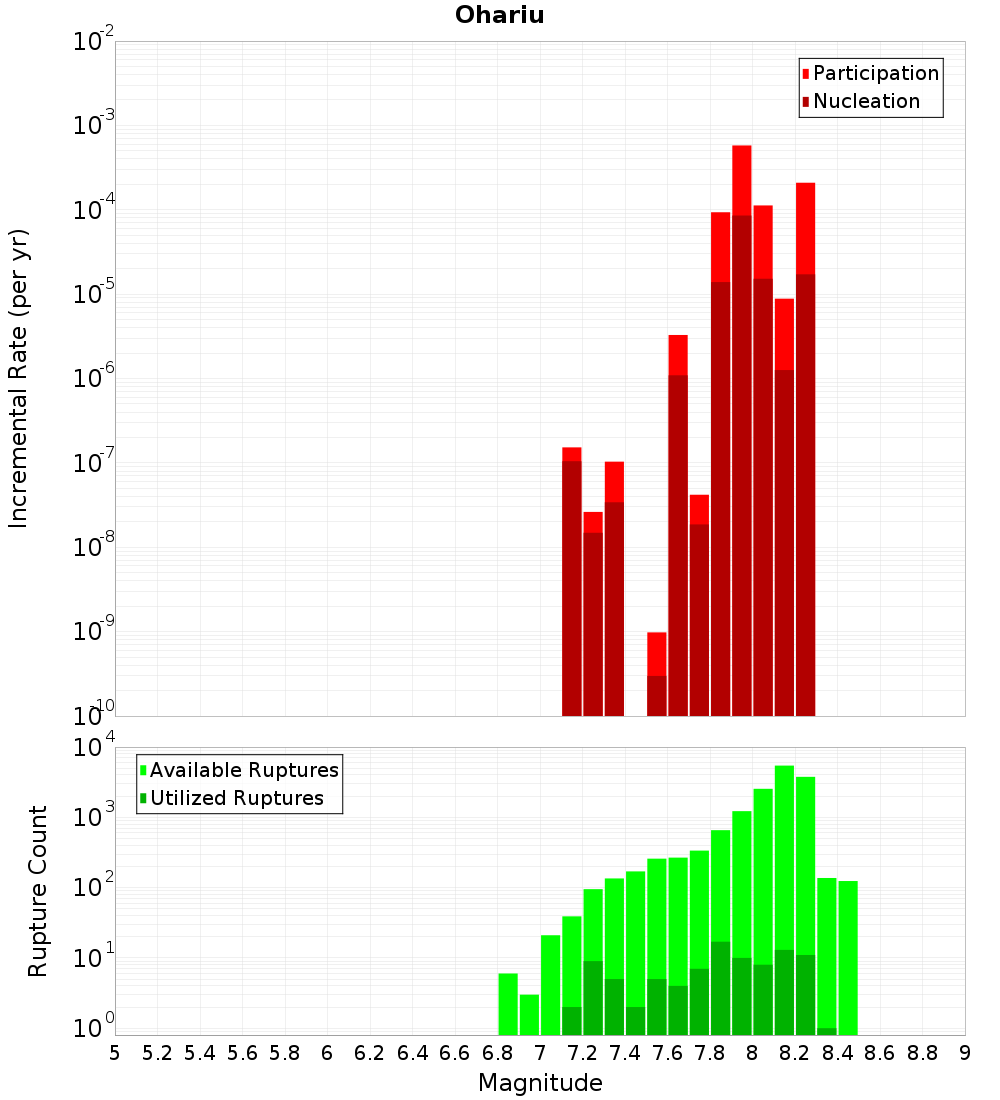 Ohariu

Participation
Nucleation

Incremental Rate (per yr)

$10^{-2}$
$10^{-3}$
$10^{-4}$
$10^{-5}$
$10^{-6}$
$10^{-7}$
$10^{-8}$
$10^{-9}$
$10^{-10}$

Available Ruptures
Utilized Ruptures

Rupture Count

$10^{4}$
$10^{3}$
$10^{2}$
$10^{1}$
$10^{0}$

5 5.2 5.4 5.6 5.8 6 6.2 6.4 6.6 6.8 7 7.2 7.4 7.6 7.8 8 8.2 8.4 8.6 8.8 9

Magnitude